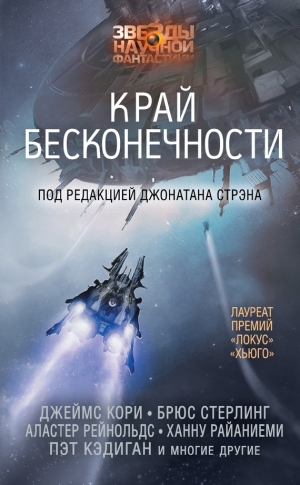 ЗВЕЗДЫ НАУЧНОЙ ФАНТАСТИКИ

КРАЙ БЕСКОНЕЧНОСТИ

ПОД РЕДАКЦИЕЙ ДЖОНАТАНА СТРЭНА

ЛАУРЕАТ ПРЕМИЙ «ЛОКУС» «ХЬЮГО»

ДЖЕЙМС КОРИ • БРЮС СТЕРЛИНГ
АЛАСТЕР РЕЙНОЛЬДС • ХАННУ РАЙАНИЕМИ
ПЭТ КЭДИГАН И МНОГИЕ ДРУГИЕ